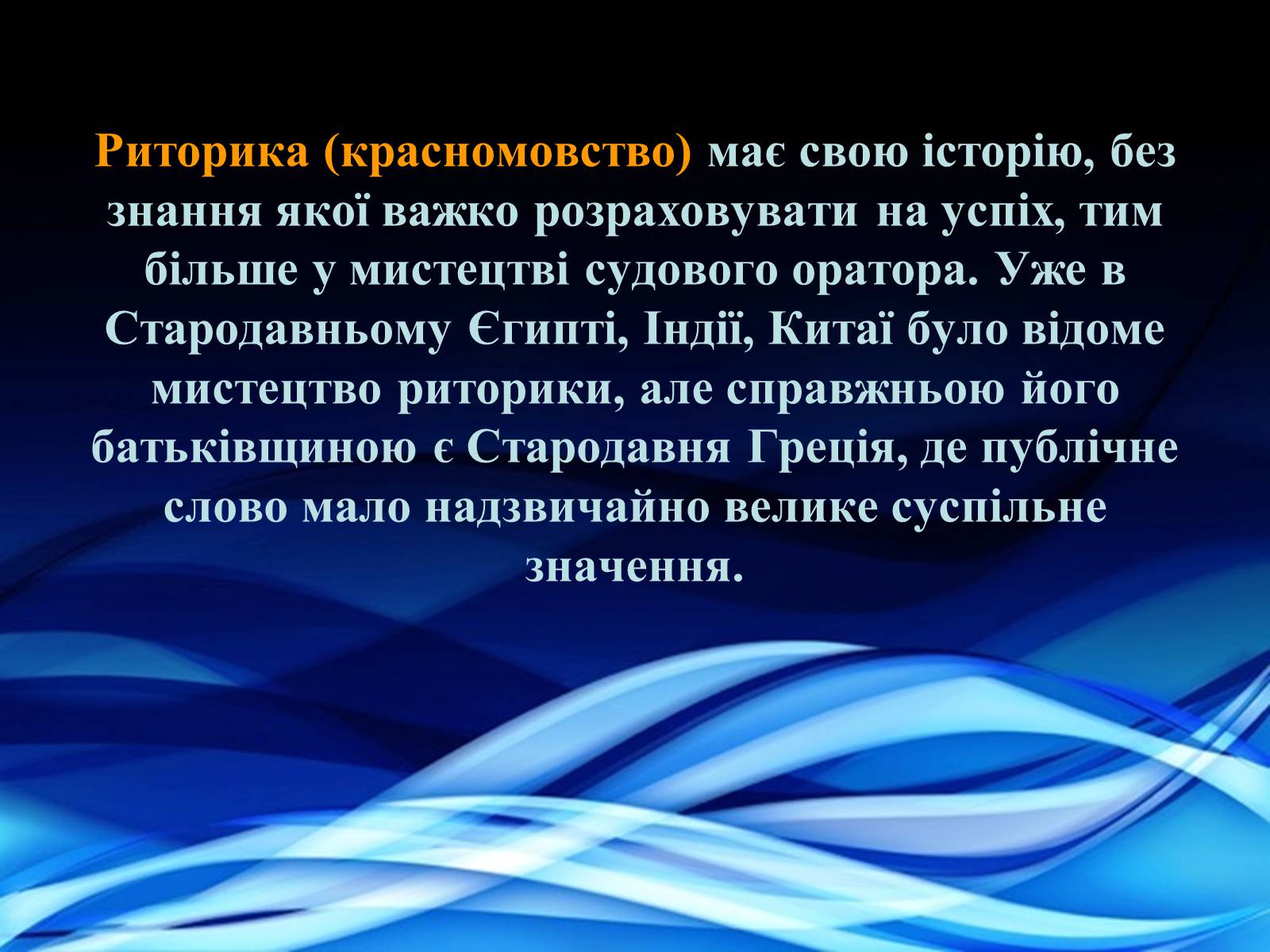 Риторика (красномовство) має свою історію, без знання якої важко розраховувати на успіх, тим більше у мистецтві судового оратора. Уже в Стародавньому Єгипті, Індії, Китаї було відоме мистецтво риторики, але справжньою його батьківщиною є Стародавня Греція, де публічне слово мало надзвичайно велике суспільне значення.